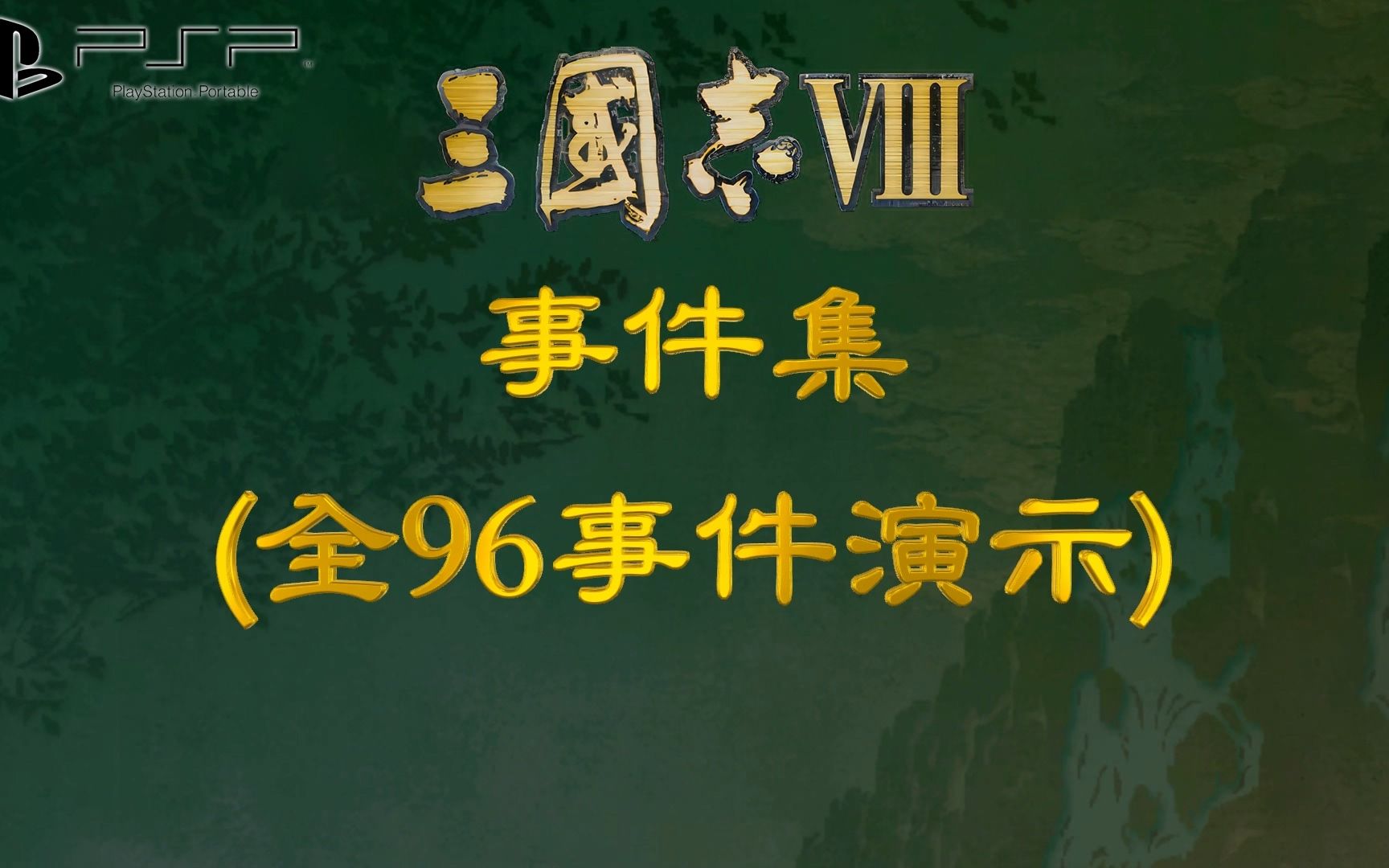 PSP
PlayStation Portable

三國志VIII

事件集

(全96事件演示)